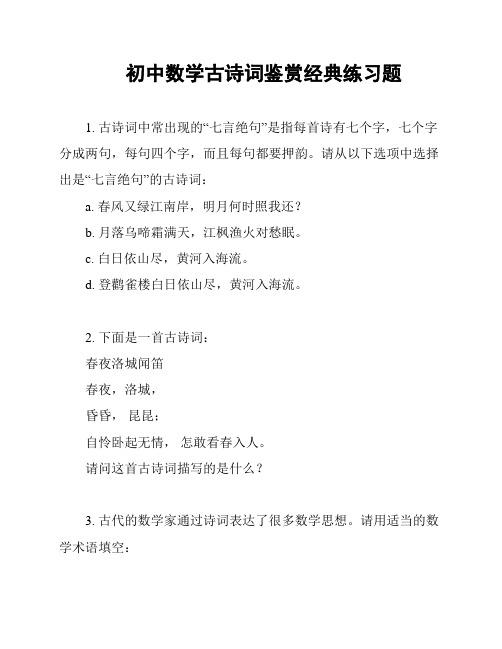 初中数学古诗词鉴赏经典练习题

1. 古诗词中常出现的“七言绝句”是指每首诗有七个字，七个字分成两句，每句四个字，而且每句都要押韵。请从以下选项中选择出是“七言绝句”的古诗词：

a. 春风又绿江南岸，明月何时照我还？

b. 月落乌啼霜满天，江枫渔火对愁眠。

c. 白日依山尽，黄河入海流。

d. 登鹳雀楼白日依山尽，黄河入海流。

2. 下面是一首古诗词：

春夜洛城闻笛

春夜，洛城，

昏昏， 昆昆；

自怜卧起无情， 怎敢看春入人。

请问这首古诗词描写的是什么？

3. 古代的数学家通过诗词表达了很多数学思想。请用适当的数学术语填空：